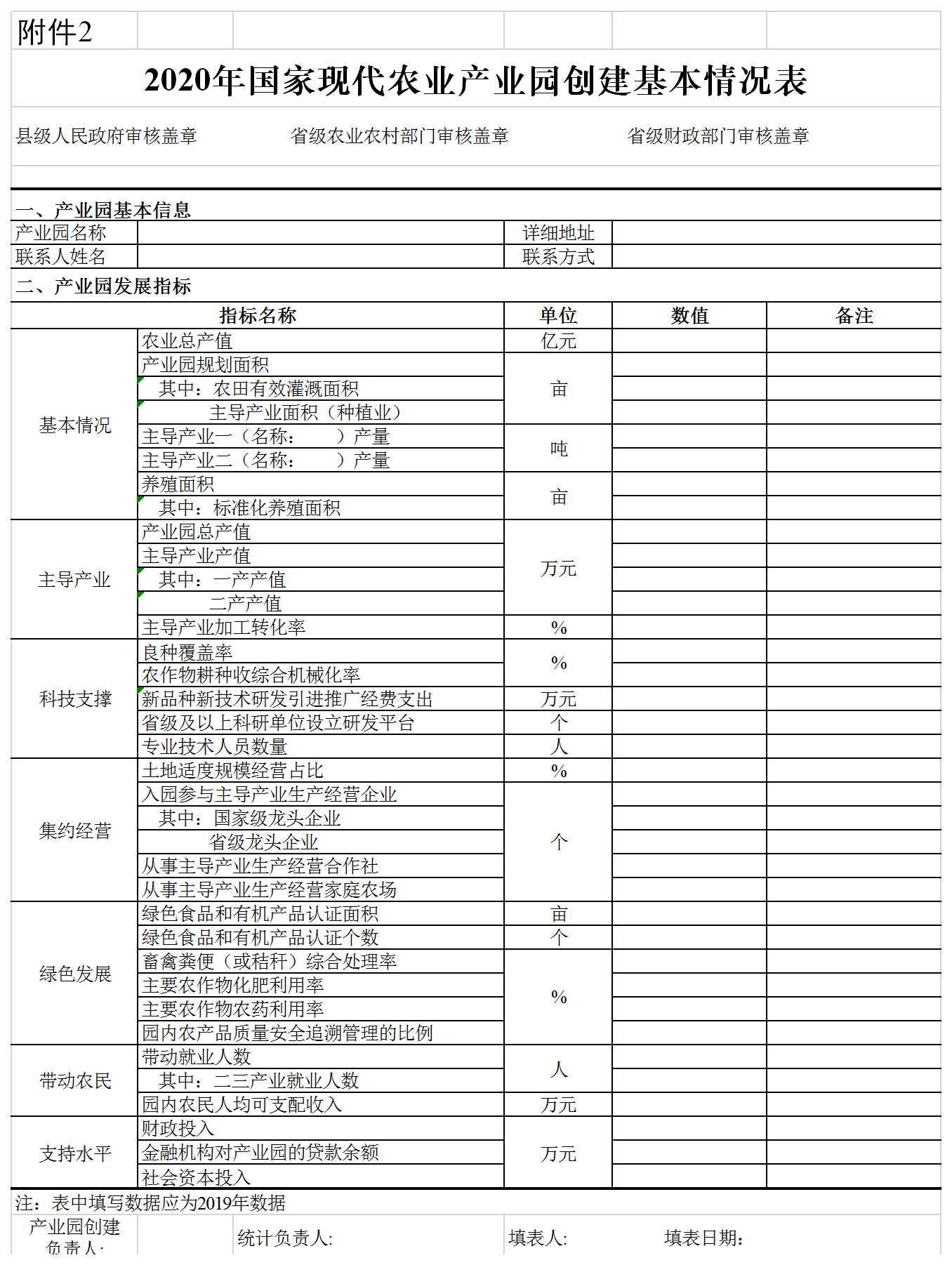 附件2

2020年国家现代农业产业园创建基本情况表

县级人民政府审核盖章　　省级农业农村部门审核盖章　　省级财政部门审核盖章

一、产业园基本信息

| 产业园名称 | | 详细地址 | |
|---|---|---|---|
| 联系人姓名 | | 联系方式 | |

二、产业园发展指标

| 指标名称 | | 单位 | 数值 | 备注 |
|---|---|---|---|---|
| 基本情况 | 农业总产值 | 亿元 | | |
| | 产业园规划面积 | 亩 | | |
| | 其中：农田有效灌溉面积 | | | |
| | 主导产业面积（种植业） | | | |
| | 主导产业一（名称：　）产量 | 吨 | | |
| | 主导产业二（名称：　）产量 | | | |
| | 养殖面积 | 亩 | | |
| | 其中：标准化养殖面积 | | | |
| 主导产业 | 产业园总产值 | 万元 | | |
| | 主导产业产值 | | | |
| | 其中：一产产值 | | | |
| | 二产产值 | | | |
| | 主导产业加工转化率 | % | | |
| 科技支撑 | 良种覆盖率 | % | | |
| | 农作物耕种收综合机械化率 | | | |
| | 新品种新技术研发引进推广经费支出 | 万元 | | |
| | 省级及以上科研单位设立研发平台 | 个 | | |
| | 专业技术人员数量 | 人 | | |
| 集约经营 | 土地适度规模经营占比 | % | | |
| | 入园参与主导产业生产经营企业 | 个 | | |
| | 其中：国家级龙头企业 | | | |
| | 省级龙头企业 | | | |
| | 从事主导产业生产经营合作社 | | | |
| | 从事主导产业生产经营家庭农场 | | | |
| 绿色发展 | 绿色食品和有机产品认证面积 | 亩 | | |
| | 绿色食品和有机产品认证个数 | 个 | | |
| | 畜禽粪便（或秸秆）综合处理率 | % | | |
| | 主要农作物化肥利用率 | | | |
| | 主要农作物农药利用率 | | | |
| | 园内农产品质量安全追溯管理的比例 | | | |
| 带动农民 | 带动就业人数 | 人 | | |
| | 其中：二三产业就业人数 | | | |
| | 园内农民人均可支配收入 | 万元 | | |
| 支持水平 | 财政投入 | 万元 | | |
| | 金融机构对产业园的贷款余额 | | | |
| | 社会资本投入 | | | |

注：表中填写数据应为2019年数据

产业园创建负责人:　　统计负责人:　　填表人:　　填表日期: